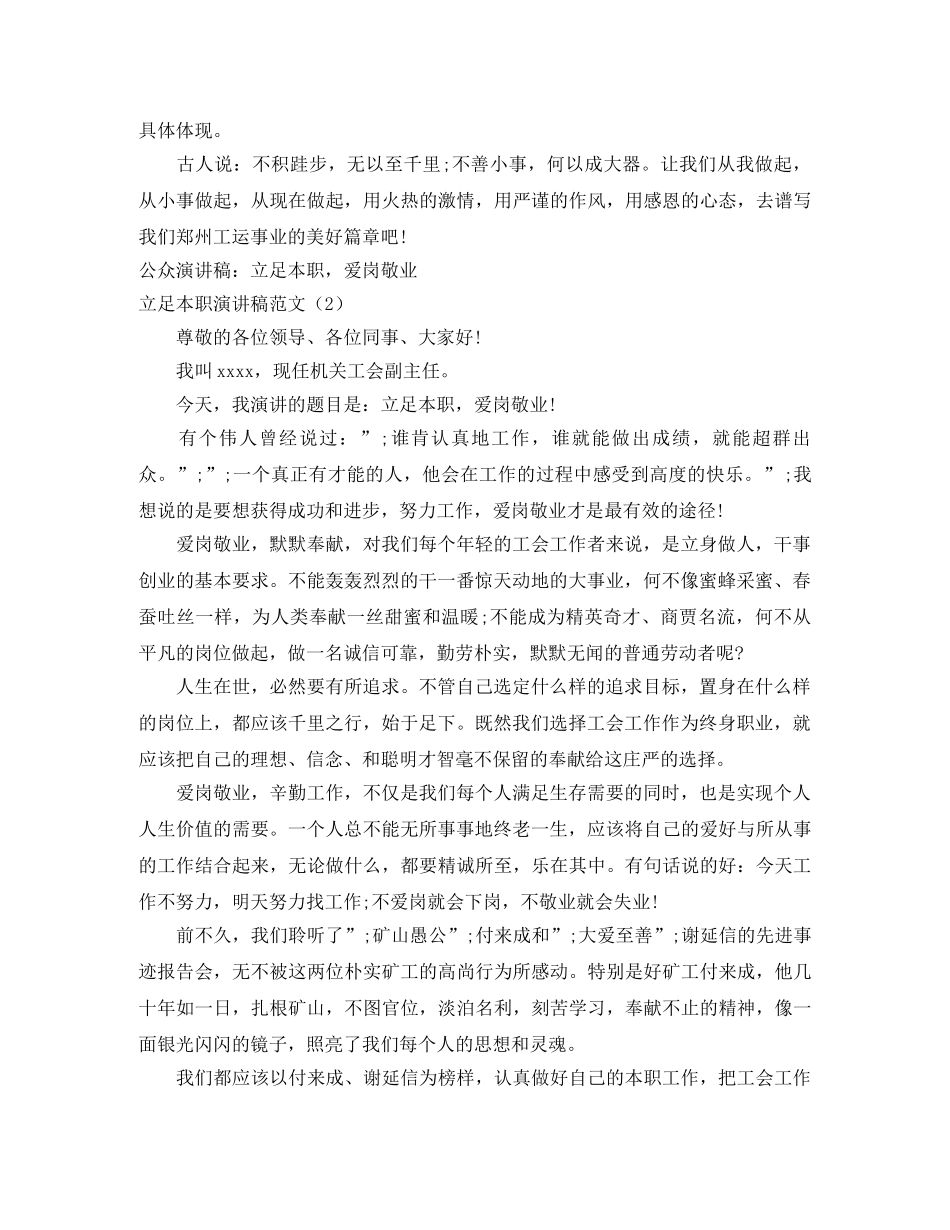 具体体现。

古人说：不积跬步，无以至千里;不善小事，何以成大器。让我们从我做起，从小事做起，从现在做起，用火热的激情，用严谨的作风，用感恩的心态，去谱写我们郑州工运事业的美好篇章吧!

公众演讲稿：立足本职，爱岗敬业

立足本职演讲稿范文（2）

尊敬的各位领导、各位同事、大家好!

我叫xxxx，现任机关工会副主任。

今天，我演讲的题目是：立足本职，爱岗敬业!

有个伟人曾经说过：”;谁肯认真地工作，谁就能做出成绩，就能超群出众。”;”;一个真正有才能的人，他会在工作的过程中感受到高度的快乐。”;我想说的是要想获得成功和进步，努力工作，爱岗敬业才是最有效的途径!

爱岗敬业，默默奉献，对我们每个年轻的工会工作者来说，是立身做人，干事创业的基本要求。不能轰轰烈烈的干一番惊天动地的大事业，何不像蜜蜂采蜜、春蚕吐丝一样，为人类奉献一丝甜蜜和温暖;不能成为精英奇才、商贾名流，何不从平凡的岗位做起，做一名诚信可靠，勤劳朴实，默默无闻的普通劳动者呢?

人生在世，必然要有所追求。不管自己选定什么样的追求目标，置身在什么样的岗位上，都应该千里之行，始于足下。既然我们选择工会工作作为终身职业，就应该把自己的理想、信念、和聪明才智毫不保留的奉献给这庄严的选择。

爱岗敬业，辛勤工作，不仅是我们每个人满足生存需要的同时，也是实现个人人生价值的需要。一个人总不能无所事事地终老一生，应该将自己的爱好与所从事的工作结合起来，无论做什么，都要精诚所至，乐在其中。有句话说的好：今天工作不努力，明天努力找工作;不爱岗就会下岗，不敬业就会失业!

前不久，我们聆听了”;矿山愚公”;付来成和”;大爱至善”;谢延信的先进事迹报告会，无不被这两位朴实矿工的高尚行为所感动。特别是好矿工付来成，他几十年如一日，扎根矿山，不图官位，淡泊名利，刻苦学习，奉献不止的精神，像一面银光闪闪的镜子，照亮了我们每个人的思想和灵魂。

我们都应该以付来成、谢延信为榜样，认真做好自己的本职工作，把工会工作